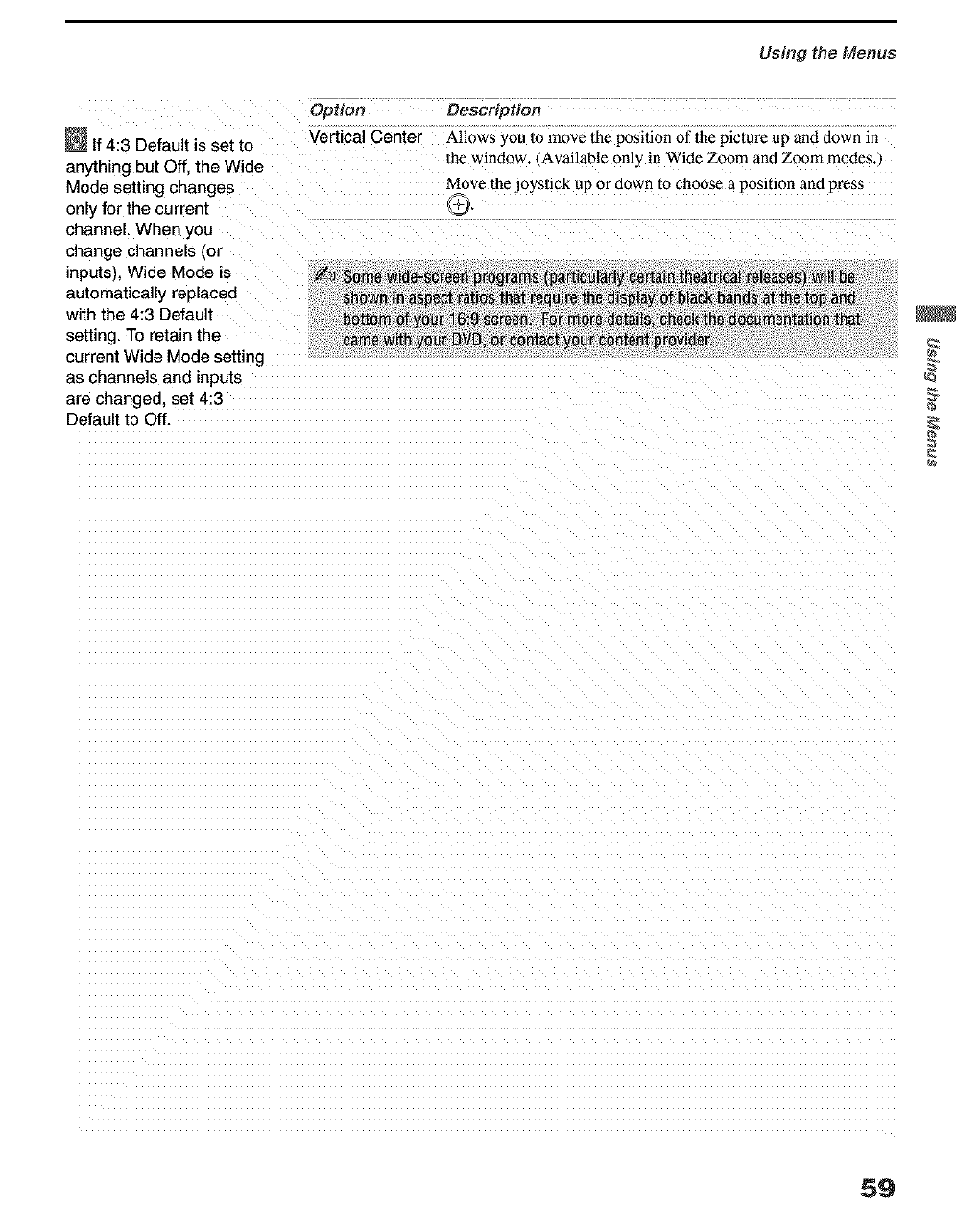 Using the Menus

If 4:3 Default is set to anything but Off, the Wide Mode setting changes only for the current channel. When you change channels (or inputs), Wide Mode is automatically replaced with the 4:3 Default setting. To retain the current Wide Mode setting as channels and inputs are changed, set 4:3 Default to Off.

| Option | Description |
|---|---|
| Vertical Center | Allows you to move the position of the picture up and down in the window. (Available only in Wide Zoom and Zoom modes.) Move the joystick up or down to choose a position and press ⊕. |

Some wide-screen programs (particularly certain theatrical releases) will be shown in aspect ratios that require the display of black bands at the top and bottom of your 16:9 screen. For more details, check the documentation that came with your DVD, or contact your content provider.

Using the Menus

59